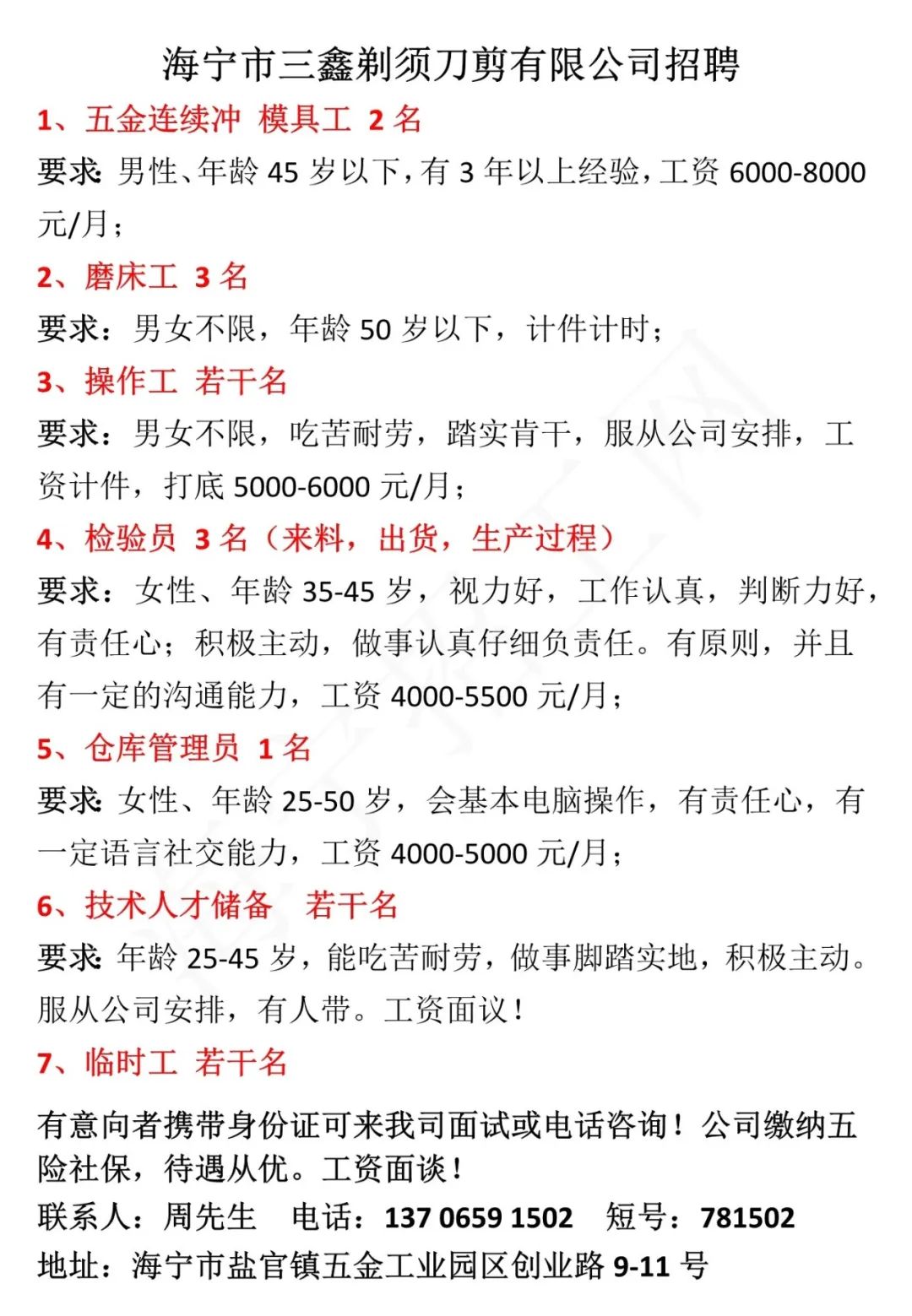 海宁市三鑫剃须刀剪有限公司招聘

1、五金连续冲 模具工 2 名

要求：男性、年龄 45 岁以下，有 3 年以上经验，工资 6000-8000 元/月；

2、磨床工 3 名

要求：男女不限，年龄 50 岁以下，计件计时；

3、操作工 若干名

要求：男女不限，吃苦耐劳，踏实肯干，服从公司安排，工资计件，打底 5000-6000 元/月；

4、检验员 3 名（来料，出货，生产过程）

要求：女性、年龄 35-45 岁，视力好，工作认真，判断力好，有责任心；积极主动，做事认真仔细负责任。有原则，并且有一定的沟通能力，工资 4000-5500 元/月；

5、仓库管理员 1 名

要求：女性、年龄 25-50 岁，会基本电脑操作，有责任心，有一定语言社交能力，工资 4000-5000 元/月；

6、技术人才储备 若干名

要求：年龄 25-45 岁，能吃苦耐劳，做事脚踏实地，积极主动。服从公司安排，有人带。工资面议！

7、临时工 若干名

有意向者携带身份证可来我司面试或电话咨询！公司缴纳五险社保，待遇从优。工资面谈！

联系人：周先生 电话：137 0659 1502 短号：781502

地址：海宁市盐官镇五金工业园区创业路 9-11 号